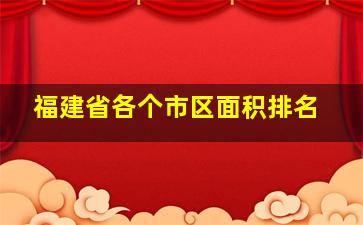 福建省各个市区面积排名